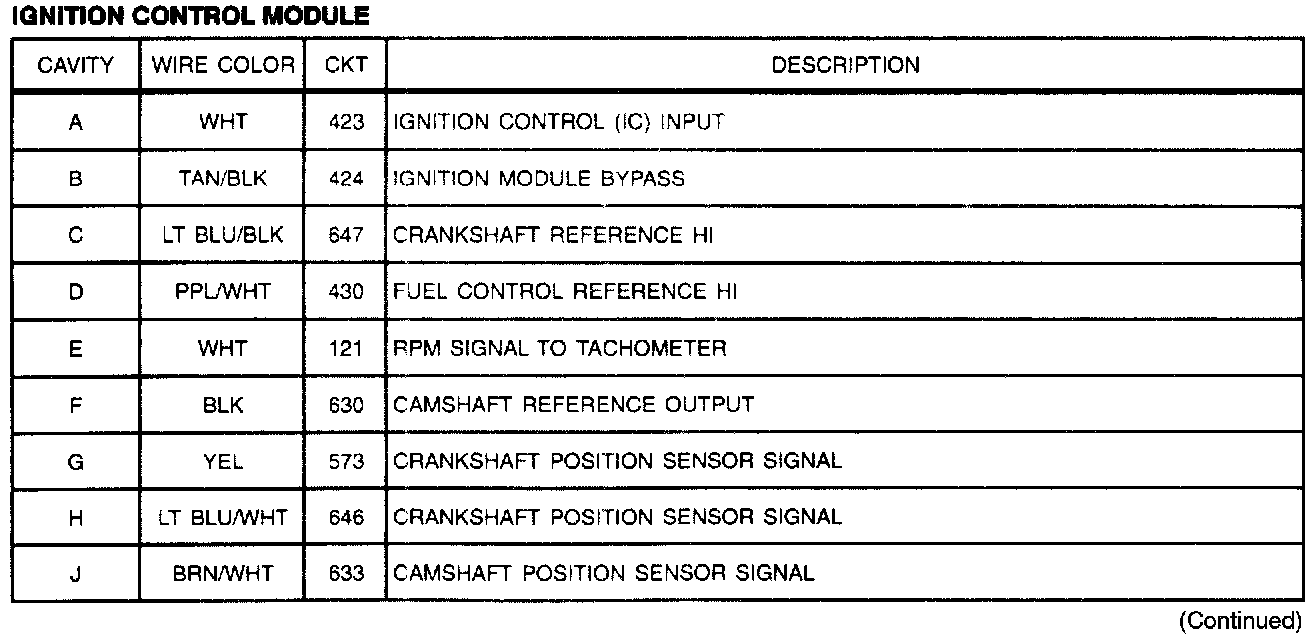 IGNITION CONTROL MODULE

| CAVITY | WIRE COLOR | CKT | DESCRIPTION |
|---|---|---|---|
| A | WHT | 423 | IGNITION CONTROL (IC) INPUT |
| B | TAN/BLK | 424 | IGNITION MODULE BYPASS |
| C | LT BLU/BLK | 647 | CRANKSHAFT REFERENCE HI |
| D | PPL/WHT | 430 | FUEL CONTROL REFERENCE HI |
| E | WHT | 121 | RPM SIGNAL TO TACHOMETER |
| F | BLK | 630 | CAMSHAFT REFERENCE OUTPUT |
| G | YEL | 573 | CRANKSHAFT POSITION SENSOR SIGNAL |
| H | LT BLU/WHT | 646 | CRANKSHAFT POSITION SENSOR SIGNAL |
| J | BRN/WHT | 633 | CAMSHAFT POSITION SENSOR SIGNAL |

(Continued)